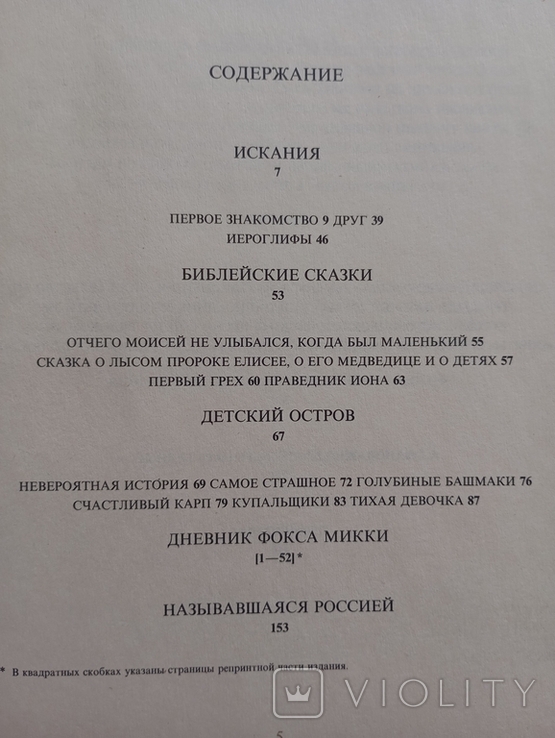 СОДЕРЖАНИЕ

ИСКАНИЯ
7

ПЕРВОЕ ЗНАКОМСТВО 9 ДРУГ 39
ИЕРОГЛИФЫ 46

БИБЛЕЙСКИЕ СКАЗКИ
53

ОТЧЕГО МОИСЕЙ НЕ УЛЫБАЛСЯ, КОГДА БЫЛ МАЛЕНЬКИЙ 55
СКАЗКА О ЛЫСОМ ПРОРОКЕ ЕЛИСЕЕ, О ЕГО МЕДВЕДИЦЕ И О ДЕТЯХ 57
ПЕРВЫЙ ГРЕХ 60 ПРАВЕДНИК ИОНА 63

ДЕТСКИЙ ОСТРОВ
67

НЕВЕРОЯТНАЯ ИСТОРИЯ 69 САМОЕ СТРАШНОЕ 72 ГОЛУБИНЫЕ БАШМАКИ 76
СЧАСТЛИВЫЙ КАРП 79 КУПАЛЬЩИКИ 83 ТИХАЯ ДЕВОЧКА 87

ДНЕВНИК ФОКСА МИККИ
[1—52]*

НАЗЫВАВШАЯСЯ РОССИЕЙ
153

* В квадратных скобках указаны страницы репринтной части издания.

VIOLITY

5